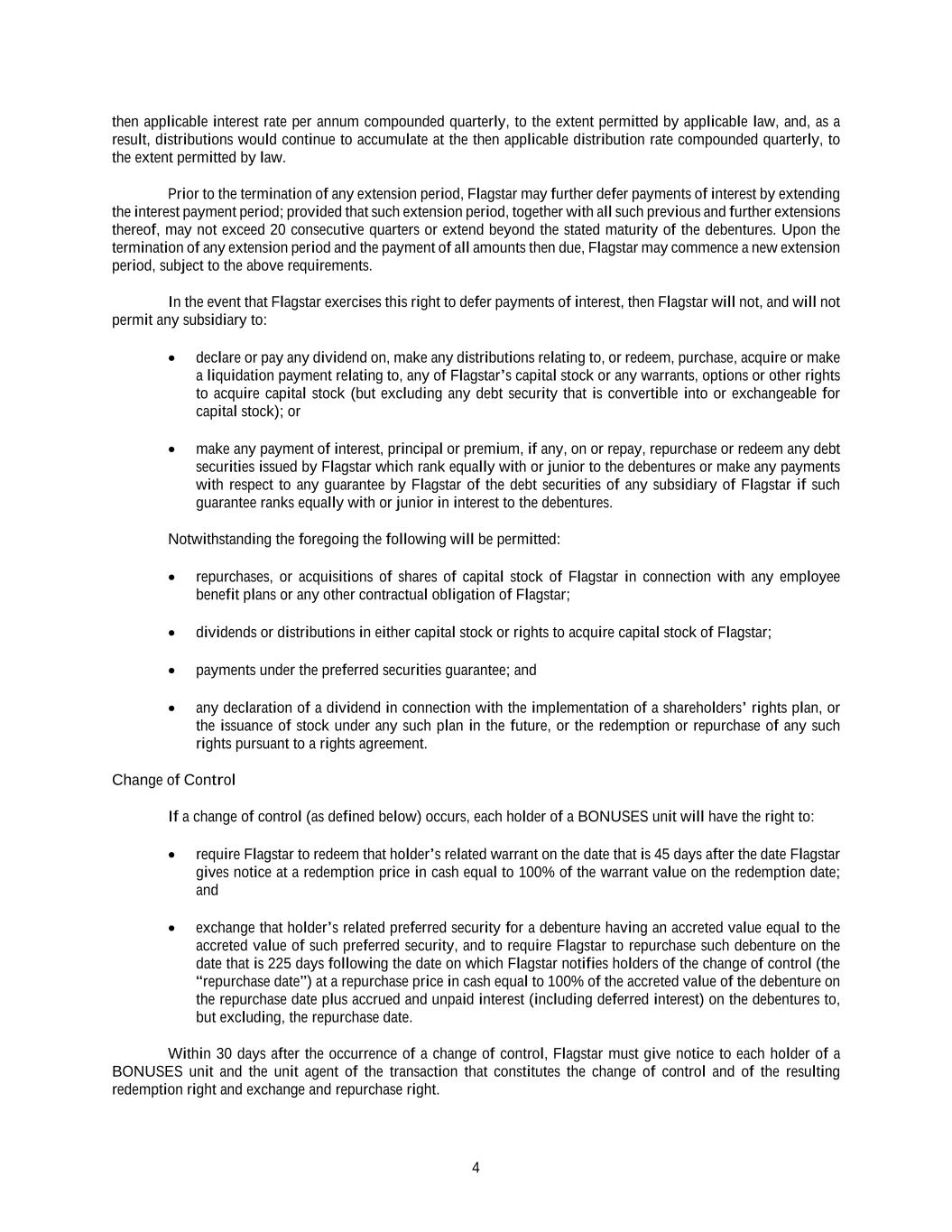 then applicable interest rate per annum compounded quarterly, to the extent permitted by applicable law, and, as a result, distributions would continue to accumulate at the then applicable distribution rate compounded quarterly, to the extent permitted by law.

Prior to the termination of any extension period, Flagstar may further defer payments of interest by extending the interest payment period; provided that such extension period, together with all such previous and further extensions thereof, may not exceed 20 consecutive quarters or extend beyond the stated maturity of the debentures. Upon the termination of any extension period and the payment of all amounts then due, Flagstar may commence a new extension period, subject to the above requirements.

In the event that Flagstar exercises this right to defer payments of interest, then Flagstar will not, and will not permit any subsidiary to:

• declare or pay any dividend on, make any distributions relating to, or redeem, purchase, acquire or make a liquidation payment relating to, any of Flagstar's capital stock or any warrants, options or other rights to acquire capital stock (but excluding any debt security that is convertible into or exchangeable for capital stock); or

• make any payment of interest, principal or premium, if any, on or repay, repurchase or redeem any debt securities issued by Flagstar which rank equally with or junior to the debentures or make any payments with respect to any guarantee by Flagstar of the debt securities of any subsidiary of Flagstar if such guarantee ranks equally with or junior in interest to the debentures.

Notwithstanding the foregoing the following will be permitted:

• repurchases, or acquisitions of shares of capital stock of Flagstar in connection with any employee benefit plans or any other contractual obligation of Flagstar;

• dividends or distributions in either capital stock or rights to acquire capital stock of Flagstar;

• payments under the preferred securities guarantee; and

• any declaration of a dividend in connection with the implementation of a shareholders' rights plan, or the issuance of stock under any such plan in the future, or the redemption or repurchase of any such rights pursuant to a rights agreement.

Change of Control

If a change of control (as defined below) occurs, each holder of a BONUSES unit will have the right to:

• require Flagstar to redeem that holder's related warrant on the date that is 45 days after the date Flagstar gives notice at a redemption price in cash equal to 100% of the warrant value on the redemption date; and

• exchange that holder's related preferred security for a debenture having an accreted value equal to the accreted value of such preferred security, and to require Flagstar to repurchase such debenture on the date that is 225 days following the date on which Flagstar notifies holders of the change of control (the "repurchase date") at a repurchase price in cash equal to 100% of the accreted value of the debenture on the repurchase date plus accrued and unpaid interest (including deferred interest) on the debentures to, but excluding, the repurchase date.

Within 30 days after the occurrence of a change of control, Flagstar must give notice to each holder of a BONUSES unit and the unit agent of the transaction that constitutes the change of control and of the resulting redemption right and exchange and repurchase right.

4